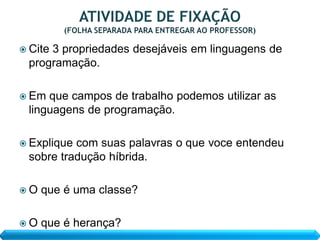 ATIVIDADE DE FIXAÇÃO
(FOLHA SEPARADA PARA ENTREGAR AO PROFESSOR)

Cite 3 propriedades desejáveis em linguagens de programação.

Em que campos de trabalho podemos utilizar as linguagens de programação.

Explique com suas palavras o que voce entendeu sobre tradução híbrida.

O que é uma classe?

O que é herança?